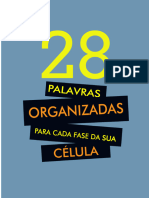 28

PDF

PALAVRAS

ORGANIZADAS

PARA CADA FASE DA SUA

CÉLULA